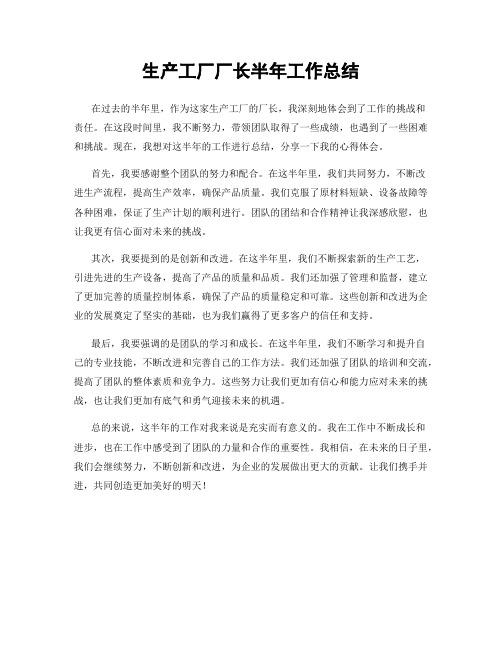 生产工厂厂长半年工作总结

在过去的半年里，作为这家生产工厂的厂长，我深刻地体会到了工作的挑战和责任。在这段时间里，我不断努力，带领团队取得了一些成绩，也遇到了一些困难和挑战。现在，我想对这半年的工作进行总结，分享一下我的心得体会。

首先，我要感谢整个团队的努力和配合。在这半年里，我们共同努力，不断改进生产流程，提高生产效率，确保产品质量。我们克服了原材料短缺、设备故障等各种困难，保证了生产计划的顺利进行。团队的团结和合作精神让我深感欣慰，也让我更有信心面对未来的挑战。

其次，我要提到的是创新和改进。在这半年里，我们不断探索新的生产工艺，引进先进的生产设备，提高了产品的质量和品质。我们还加强了管理和监督，建立了更加完善的质量控制体系，确保了产品的质量稳定和可靠。这些创新和改进为企业的发展奠定了坚实的基础，也为我们赢得了更多客户的信任和支持。

最后，我要强调的是团队的学习和成长。在这半年里，我们不断学习和提升自己的专业技能，不断改进和完善自己的工作方法。我们还加强了团队的培训和交流，提高了团队的整体素质和竞争力。这些努力让我们更加有信心和能力应对未来的挑战，也让我们更加有底气和勇气迎接未来的机遇。

总的来说，这半年的工作对我来说是充实而有意义的。我在工作中不断成长和进步，也在工作中感受到了团队的力量和合作的重要性。我相信，在未来的日子里，我们会继续努力，不断创新和改进，为企业的发展做出更大的贡献。让我们携手并进，共同创造更加美好的明天！